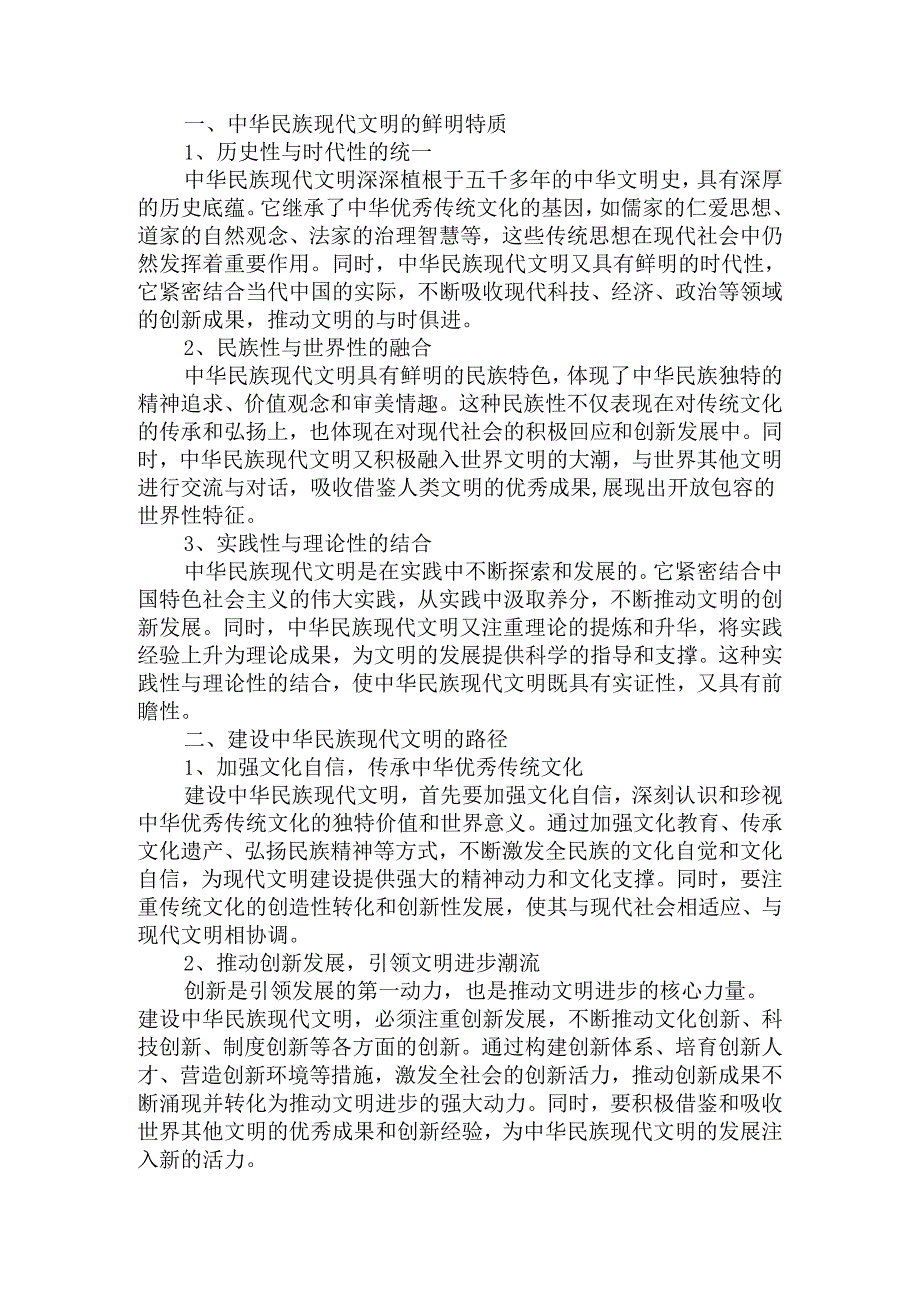 一、中华民族现代文明的鲜明特质

1、历史性与时代性的统一

中华民族现代文明深深植根于五千多年的中华文明史，具有深厚的历史底蕴。它继承了中华优秀传统文化的基因，如儒家的仁爱思想、道家的自然观念、法家的治理智慧等，这些传统思想在现代社会中仍然发挥着重要作用。同时，中华民族现代文明又具有鲜明的时代性，它紧密结合当代中国的实际，不断吸收现代科技、经济、政治等领域的创新成果，推动文明的与时俱进。

2、民族性与世界性的融合

中华民族现代文明具有鲜明的民族特色，体现了中华民族独特的精神追求、价值观念和审美情趣。这种民族性不仅表现在对传统文化的传承和弘扬上，也体现在对现代社会的积极回应和创新发展中。同时，中华民族现代文明又积极融入世界文明的大潮，与世界其他文明进行交流与对话，吸收借鉴人类文明的优秀成果,展现出开放包容的世界性特征。

3、实践性与理论性的结合

中华民族现代文明是在实践中不断探索和发展的。它紧密结合中国特色社会主义的伟大实践，从实践中汲取养分，不断推动文明的创新发展。同时，中华民族现代文明又注重理论的提炼和升华，将实践经验上升为理论成果，为文明的发展提供科学的指导和支撑。这种实践性与理论性的结合，使中华民族现代文明既具有实证性，又具有前瞻性。

二、建设中华民族现代文明的路径

1、加强文化自信，传承中华优秀传统文化

建设中华民族现代文明，首先要加强文化自信，深刻认识和珍视中华优秀传统文化的独特价值和世界意义。通过加强文化教育、传承文化遗产、弘扬民族精神等方式，不断激发全民族的文化自觉和文化自信，为现代文明建设提供强大的精神动力和文化支撑。同时，要注重传统文化的创造性转化和创新性发展，使其与现代社会相适应、与现代文明相协调。

2、推动创新发展，引领文明进步潮流

创新是引领发展的第一动力，也是推动文明进步的核心力量。建设中华民族现代文明，必须注重创新发展，不断推动文化创新、科技创新、制度创新等各方面的创新。通过构建创新体系、培育创新人才、营造创新环境等措施，激发全社会的创新活力，推动创新成果不断涌现并转化为推动文明进步的强大动力。同时，要积极借鉴和吸收世界其他文明的优秀成果和创新经验，为中华民族现代文明的发展注入新的活力。